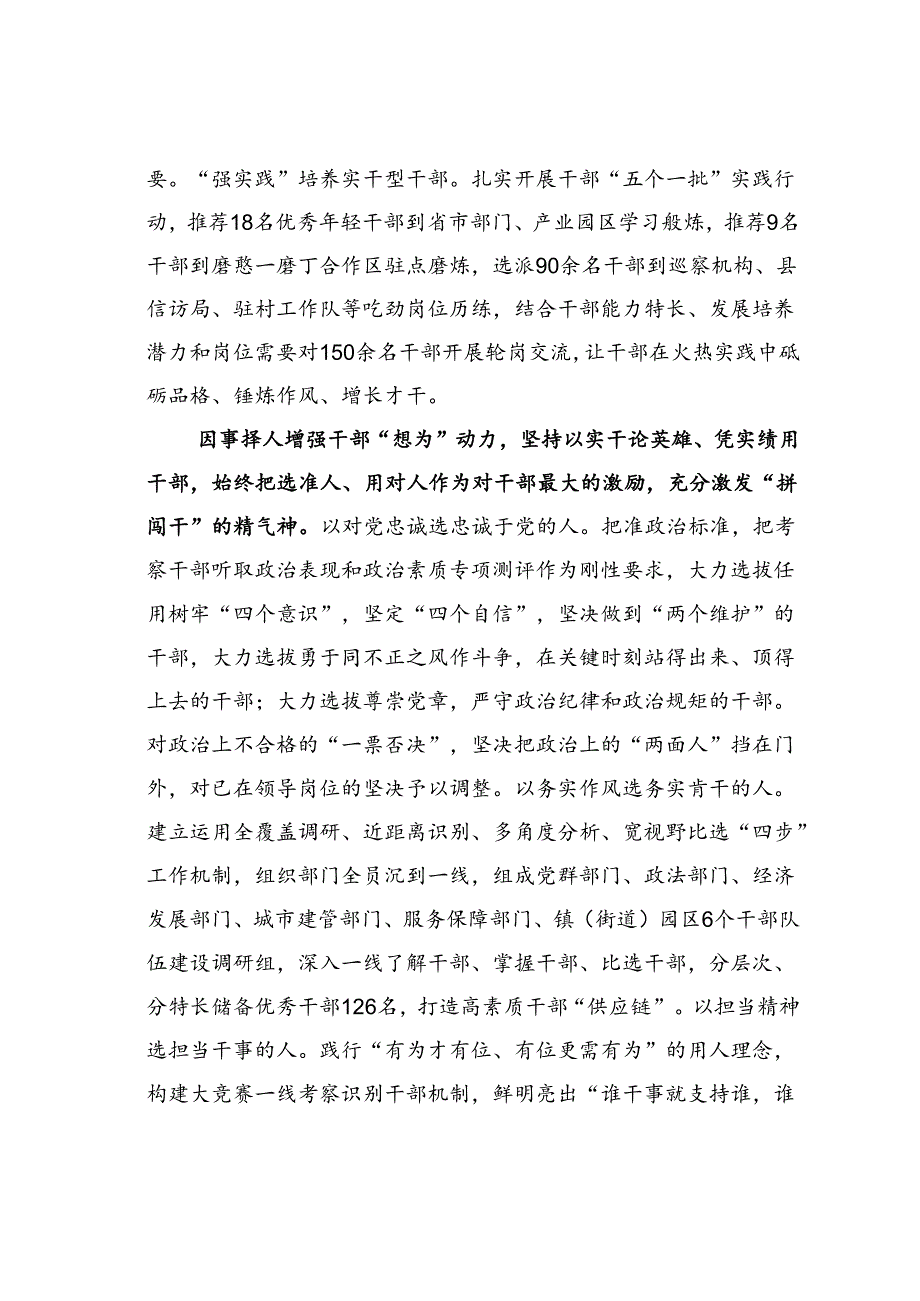 要。“强实践”培养实干型干部。扎实开展干部“五个一批”实践行动，推荐18名优秀年轻干部到省市部门、产业园区学习般炼，推荐9名干部到磨憨一磨丁合作区驻点磨炼，选派90余名干部到巡察机构、县信访局、驻村工作队等吃劲岗位历练，结合干部能力特长、发展培养潜力和岗位需要对150余名干部开展轮岗交流，让干部在火热实践中砥砺品格、锤炼作风、增长才干。

因事择人增强干部“想为”动力，坚持以实干论英雄、凭实绩用干部，始终把选准人、用对人作为对干部最大的激励，充分激发“拼闯干”的精气神。以对党忠诚选忠诚于党的人。把准政治标准，把考察干部听取政治表现和政治素质专项测评作为刚性要求，大力选拔任用树牢“四个意识”，坚定“四个自信”，坚决做到“两个维护”的干部，大力选拔勇于同不正之风作斗争，在关键时刻站得出来、顶得上去的干部；大力选拔尊崇党章，严守政治纪律和政治规矩的干部。对政治上不合格的“一票否决”，坚决把政治上的“两面人”挡在门外，对已在领导岗位的坚决予以调整。以务实作风选务实肯干的人。建立运用全覆盖调研、近距离识别、多角度分析、宽视野比选“四步”工作机制，组织部门全员沉到一线，组成党群部门、政法部门、经济发展部门、城市建管部门、服务保障部门、镇（街道）园区6个干部队伍建设调研组，深入一线了解干部、掌握干部、比选干部，分层次、分特长储备优秀干部126名，打造高素质干部“供应链”。以担当精神选担当干事的人。践行“有为才有位、有位更需有为”的用人理念，构建大竞赛一线考察识别干部机制，鲜明亮出“谁干事就支持谁，谁